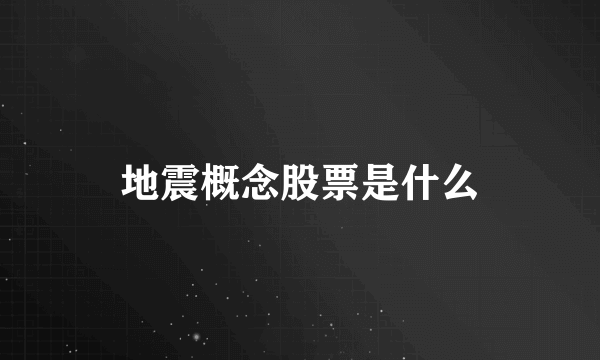 地震概念股票是什么